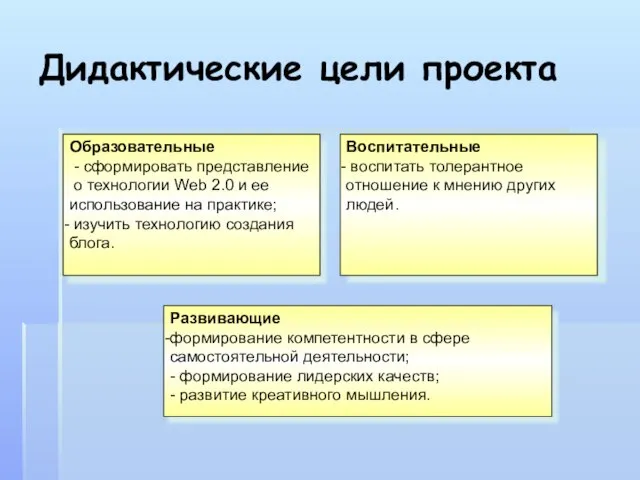 Дидактические цели проекта

Образовательные
- сформировать представление о технологии Web 2.0 и ее использование на практике;
- изучить технологию создания блога.

Воспитательные
- воспитать толерантное отношение к мнению других людей.

Развивающие
-формирование компетентности в сфере самостоятельной деятельности;
- формирование лидерских качеств;
- развитие креативного мышления.